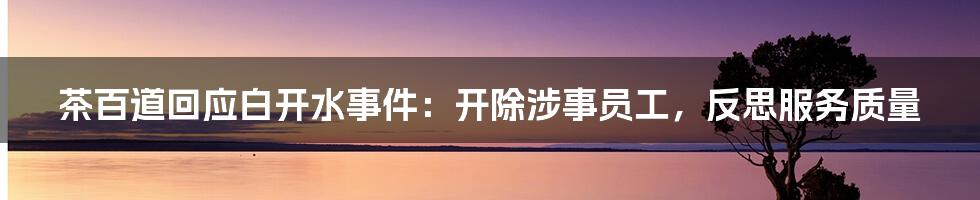 茶百道回应白开水事件：开除涉事员工，反思服务质量